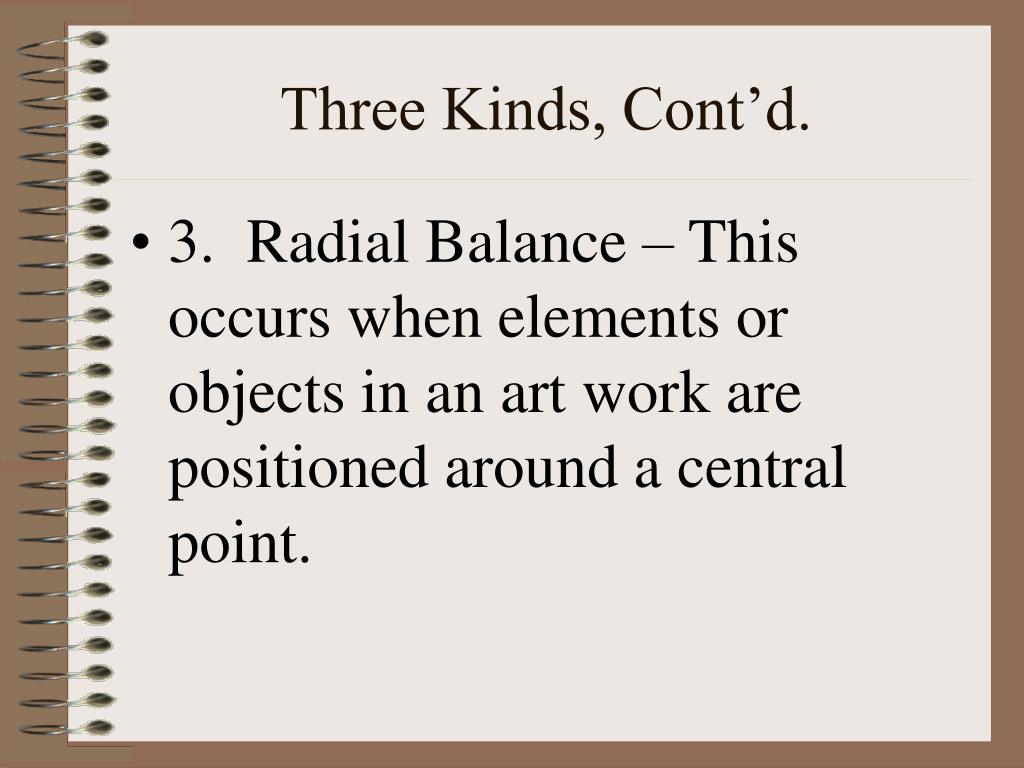 Three Kinds, Cont'd.

• 3. Radial Balance – This occurs when elements or objects in an art work are positioned around a central point.